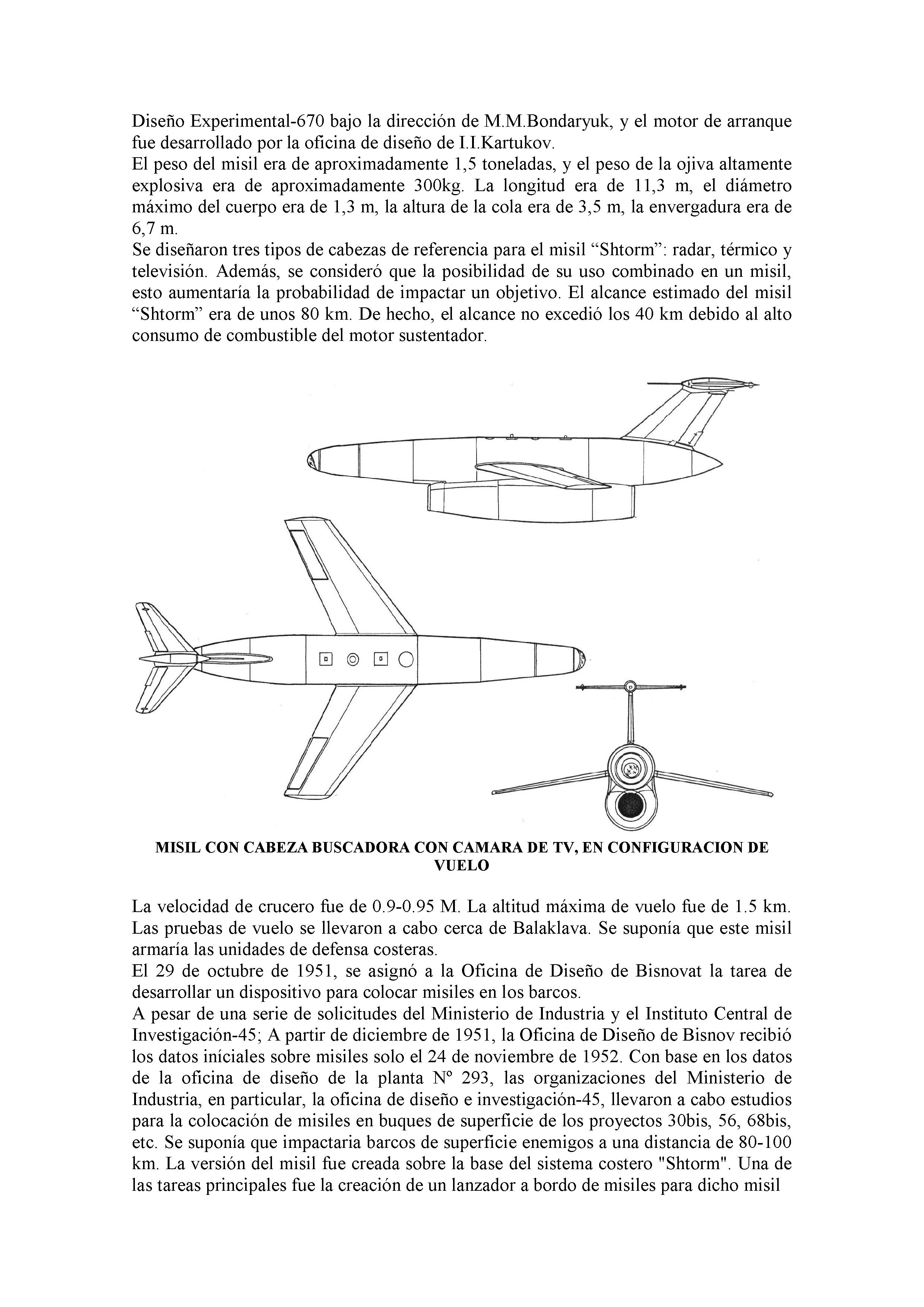 Diseño Experimental-670 bajo la dirección de M.M.Bondaryuk, y el motor de arranque fue desarrollado por la oficina de diseño de I.I.Kartukov.
El peso del misil era de aproximadamente 1,5 toneladas, y el peso de la ojiva altamente explosiva era de aproximadamente 300kg. La longitud era de 11,3 m, el diámetro máximo del cuerpo era de 1,3 m, la altura de la cola era de 3,5 m, la envergadura era de 6,7 m.
Se diseñaron tres tipos de cabezas de referencia para el misil “Shtorm”: radar, térmico y televisión. Además, se consideró que la posibilidad de su uso combinado en un misil, esto aumentaría la probabilidad de impactar un objetivo. El alcance estimado del misil “Shtorm” era de unos 80 km. De hecho, el alcance no excedió los 40 km debido al alto consumo de combustible del motor sustentador.

MISIL CON CABEZA BUSCADORA CON CAMARA DE TV, EN CONFIGURACION DE VUELO

La velocidad de crucero fue de 0.9-0.95 M. La altitud máxima de vuelo fue de 1.5 km. Las pruebas de vuelo se llevaron a cabo cerca de Balaklava. Se suponía que este misil armaría las unidades de defensa costeras.
El 29 de octubre de 1951, se asignó a la Oficina de Diseño de Bisnovat la tarea de desarrollar un dispositivo para colocar misiles en los barcos.
A pesar de una serie de solicitudes del Ministerio de Industria y el Instituto Central de Investigación-45; A partir de diciembre de 1951, la Oficina de Diseño de Bisnov recibió los datos iníciales sobre misiles solo el 24 de noviembre de 1952. Con base en los datos de la oficina de diseño de la planta Nº 293, las organizaciones del Ministerio de Industria, en particular, la oficina de diseño e investigación-45, llevaron a cabo estudios para la colocación de misiles en buques de superficie de los proyectos 30bis, 56, 68bis, etc. Se suponía que impactaria barcos de superficie enemigos a una distancia de 80-100 km. La versión del misil fue creada sobre la base del sistema costero "Shtorm". Una de las tareas principales fue la creación de un lanzador a bordo de misiles para dicho misil